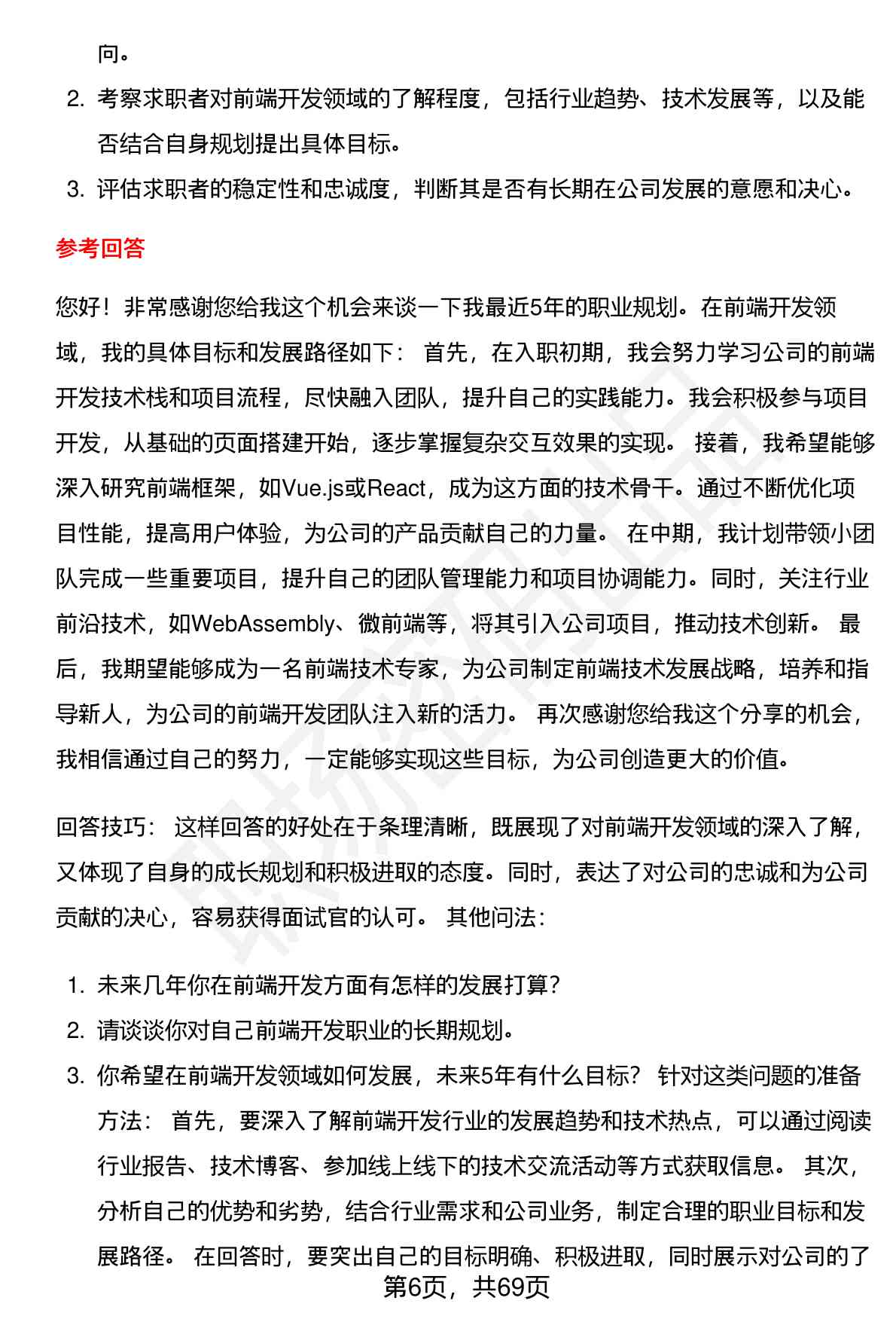 向。

2. 考察求职者对前端开发领域的了解程度，包括行业趋势、技术发展等，以及能否结合自身规划提出具体目标。

3. 评估求职者的稳定性和忠诚度，判断其是否有长期在公司发展的意愿和决心。

参考回答

您好！非常感谢您给我这个机会来谈一下我最近5年的职业规划。在前端开发领域，我的具体目标和发展路径如下： 首先，在入职初期，我会努力学习公司的前端开发技术栈和项目流程，尽快融入团队，提升自己的实践能力。我会积极参与项目开发，从基础的页面搭建开始，逐步掌握复杂交互效果的实现。 接着，我希望能够深入研究前端框架，如Vue.js或React，成为这方面的技术骨干。通过不断优化项目性能，提高用户体验，为公司的产品贡献自己的力量。 在中期，我计划带领小团队完成一些重要项目，提升自己的团队管理能力和项目协调能力。同时，关注行业前沿技术，如WebAssembly、微前端等，将其引入公司项目，推动技术创新。 最后，我期望能够成为一名前端技术专家，为公司制定前端技术发展战略，培养和指导新人，为公司的前端开发团队注入新的活力。 再次感谢您给我这个分享的机会，我相信通过自己的努力，一定能够实现这些目标，为公司创造更大的价值。

回答技巧： 这样回答的好处在于条理清晰，既展现了对前端开发领域的深入了解，又体现了自身的成长规划和积极进取的态度。同时，表达了对公司的忠诚和为公司贡献的决心，容易获得面试官的认可。 其他问法：

1. 未来几年你在前端开发方面有怎样的发展打算？

2. 请谈谈你对自己前端开发职业的长期规划。

3. 你希望在前端开发领域如何发展，未来5年有什么目标？ 针对这类问题的准备方法： 首先，要深入了解前端开发行业的发展趋势和技术热点，可以通过阅读行业报告、技术博客、参加线上线下的技术交流活动等方式获取信息。 其次，分析自己的优势和劣势，结合行业需求和公司业务，制定合理的职业目标和发展路径。 在回答时，要突出自己的目标明确、积极进取，同时展示对公司的了

第6页，共69页